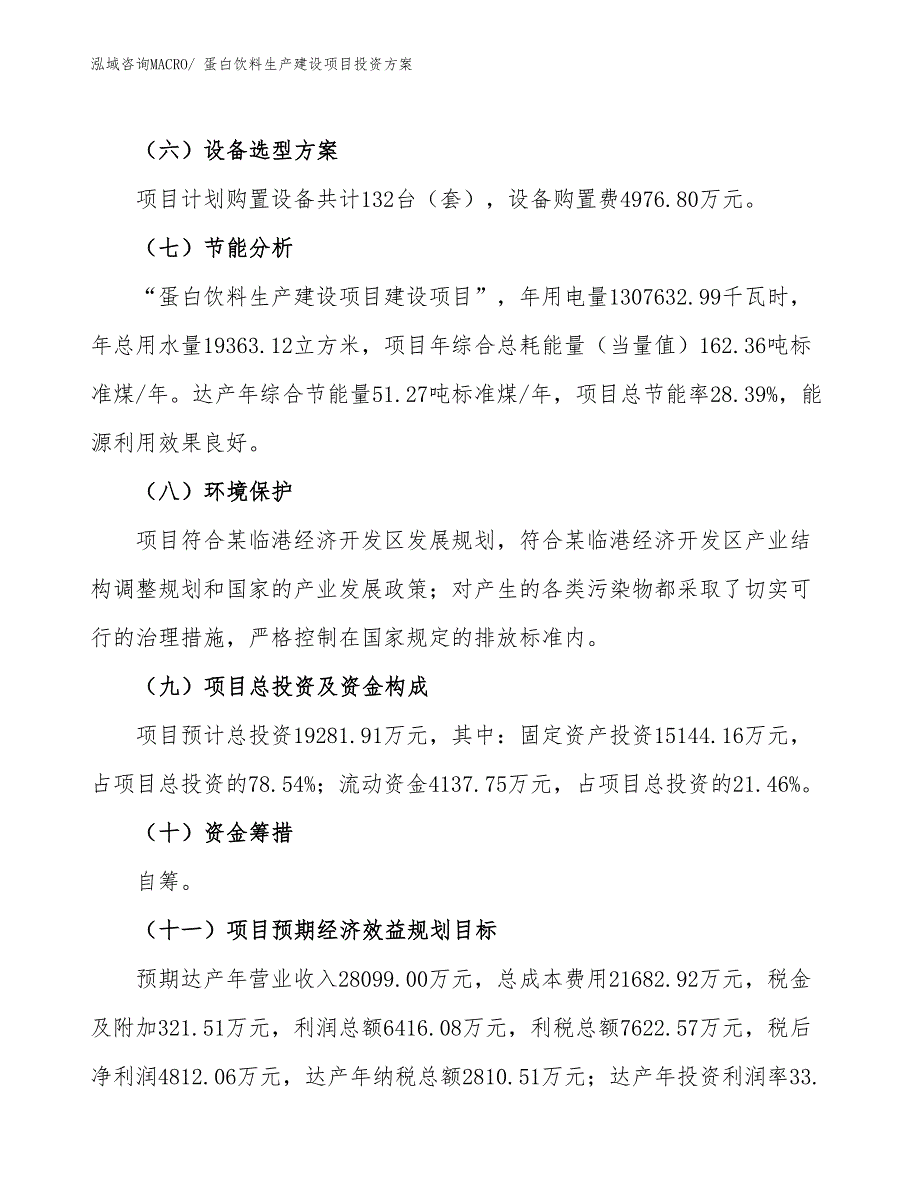 泓域咨询MACRO/ 蛋白饮料生产建设项目投资方案

（六）设备选型方案

项目计划购置设备共计132台（套），设备购置费4976.80万元。

（七）节能分析

“蛋白饮料生产建设项目建设项目”，年用电量1307632.99千瓦时，年总用水量19363.12立方米，项目年综合总耗能量（当量值）162.36吨标准煤/年。达产年综合节能量51.27吨标准煤/年，项目总节能率28.39%，能源利用效果良好。

（八）环境保护

项目符合某临港经济开发区发展规划，符合某临港经济开发区产业结构调整规划和国家的产业发展政策；对产生的各类污染物都采取了切实可行的治理措施，严格控制在国家规定的排放标准内。

（九）项目总投资及资金构成

项目预计总投资19281.91万元，其中：固定资产投资15144.16万元，占项目总投资的78.54%；流动资金4137.75万元，占项目总投资的21.46%。

（十）资金筹措

自筹。

（十一）项目预期经济效益规划目标

预期达产年营业收入28099.00万元，总成本费用21682.92万元，税金及附加321.51万元，利润总额6416.08万元，利税总额7622.57万元，税后净利润4812.06万元，达产年纳税总额2810.51万元；达产年投资利润率33.